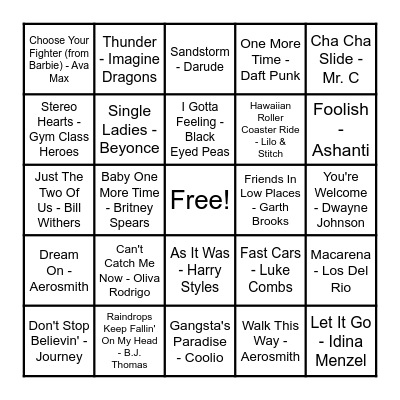 | | | | | |
|---|---|---|---|---|
| Choose Your Fighter (from Barbie) - Ava Max | Thunder - Imagine Dragons | Sandstorm - Darude | One More Time - Daft Punk | Cha Cha Slide - Mr. C |
| Stereo Hearts - Gym Class Heroes | Single Ladies - Beyonce | I Gotta Feeling - Black Eyed Peas | Hawaiian Roller Coaster Ride - Lilo & Stitch | Foolish - Ashanti |
| Just The Two Of Us - Bill Withers | Baby One More Time - Britney Spears | Free! | Friends In Low Places - Garth Brooks | You're Welcome - Dwayne Johnson |
| Dream On - Aerosmith | Can't Catch Me Now - Oliva Rodrigo | As It Was - Harry Styles | Fast Cars - Luke Combs | Macarena - Los Del Rio |
| Don't Stop Believin' - Journey | Raindrops Keep Fallin' On My Head - B.J. Thomas | Gangsta's Paradise - Coolio | Walk This Way - Aerosmith | Let It Go - Idina Menzel |